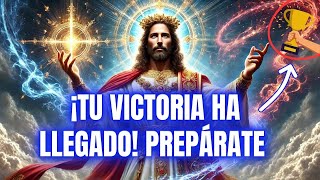 ¡TU VICTORIA HA LLEGADO! PREPÁRATE